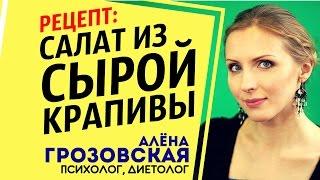 РЕЦЕПТ:
САЛАТ ИЗ СЫРОЙ КРАПИВЫ

АЛЁНА
ГРОЗОВСКАЯ
ПСИХОЛОГ, ДИЕТОЛОГ